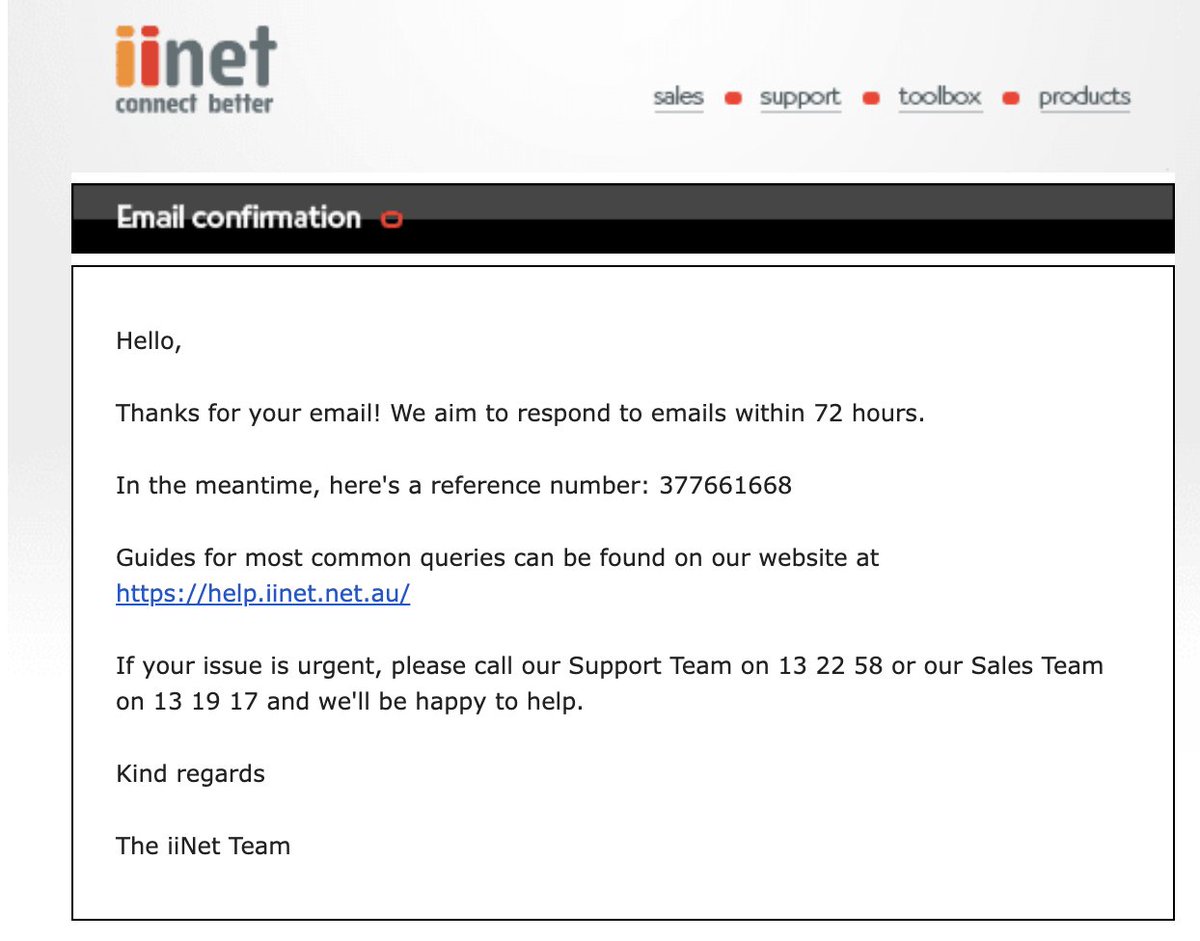 iinet
connect better

sales support toolbox products

Email confirmation

Hello,

Thanks for your email! We aim to respond to emails within 72 hours.

In the meantime, here's a reference number: 377661668

Guides for most common queries can be found on our website at https://help.iinet.net.au/

If your issue is urgent, please call our Support Team on 13 22 58 or our Sales Team on 13 19 17 and we'll be happy to help.

Kind regards

The iiNet Team